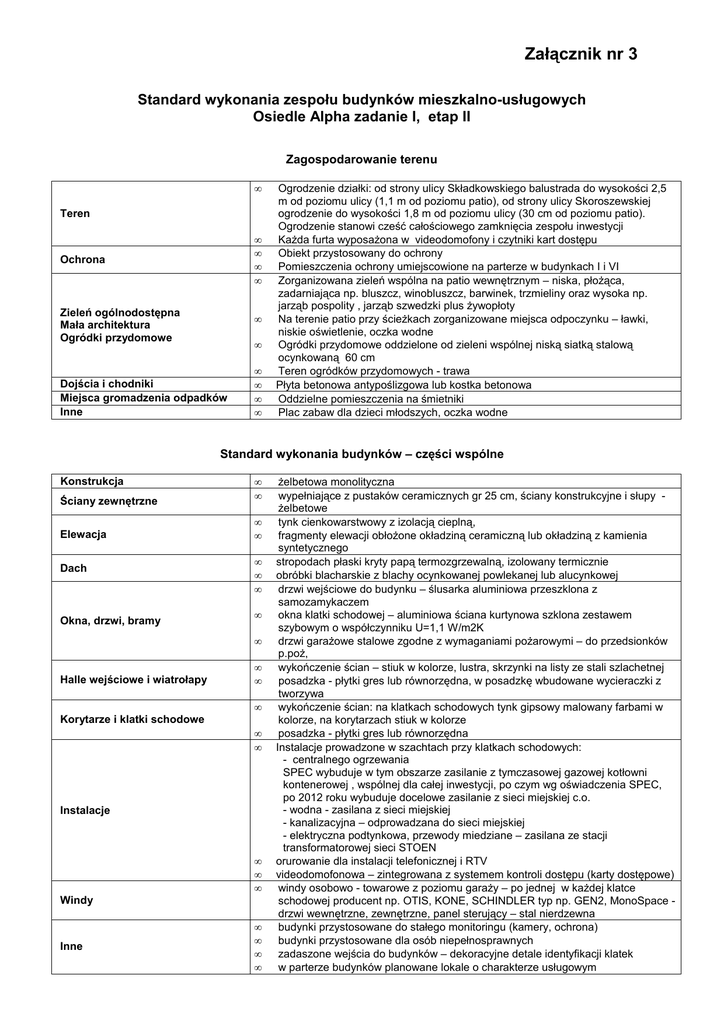 Załącznik nr 3

Standard wykonania zespołu budynków mieszkalno-usługowych
Osiedle Alpha zadanie I, etap II

Zagospodarowanie terenu

| | |
|---|---|
| Teren | ∞ Ogrodzenie działki: od strony ulicy Składkowskiego balustrada do wysokości 2,5 m od poziomu ulicy (1,1 m od poziomu patio), od strony ulicy Skoroszewskiej ogrodzenie do wysokości 1,8 m od poziomu ulicy (30 cm od poziomu patio). Ogrodzenie stanowi cześć całościowego zamknięcia zespołu inwestycji ∞ Każda furta wyposażona w videodomofony i czytniki kart dostępu |
| Ochrona | ∞ Obiekt przystosowany do ochrony ∞ Pomieszczenia ochrony umiejscowione na parterze w budynkach I i VI |
| Zieleń ogólnodostępna Mała architektura Ogródki przydomowe | ∞ Zorganizowana zieleń wspólna na patio wewnętrznym – niska, płożąca, zadarniająca np. bluszcz, winobluszcz, barwinek, trzmieliny oraz wysoka np. jarząb pospolity , jarząb szwedzki plus żywopłoty ∞ Na terenie patio przy ścieżkach zorganizowane miejsca odpoczynku – ławki, niskie oświetlenie, oczka wodne ∞ Ogródki przydomowe oddzielone od zieleni wspólnej niską siatką stalową ocynkowaną 60 cm ∞ Teren ogródków przydomowych - trawa |
| Dojścia i chodniki | ∞ Płyta betonowa antypoślizgowa lub kostka betonowa |
| Miejsca gromadzenia odpadków | ∞ Oddzielne pomieszczenia na śmietniki |
| Inne | ∞ Plac zabaw dla dzieci młodszych, oczka wodne |

Standard wykonania budynków – części wspólne

| | |
|---|---|
| Konstrukcja | ∞ żelbetowa monolityczna |
| Ściany zewnętrzne | ∞ wypełniające z pustaków ceramicznych gr 25 cm, ściany konstrukcyjne i słupy - żelbetowe |
| Elewacja | ∞ tynk cienkowarstwowy z izolacją cieplną, ∞ fragmenty elewacji obłożone okładziną ceramiczną lub okładziną z kamienia syntetycznego |
| Dach | ∞ stropodach płaski kryty papą termozgrzewalną, izolowany termicznie ∞ obróbki blacharskie z blachy ocynkowanej powlekanej lub alucynkowej |
| Okna, drzwi, bramy | ∞ drzwi wejściowe do budynku – ślusarka aluminiowa przeszklona z samozamykaczem ∞ okna klatki schodowej – aluminiowa ściana kurtynowa szklona zestawem szybowym o współczynniku U=1,1 W/m2K ∞ drzwi garażowe stalowe zgodne z wymaganiami pożarowymi – do przedsionków p.poż, |
| Halle wejściowe i wiatrołapy | ∞ wykończenie ścian – stiuk w kolorze, lustra, skrzynki na listy ze stali szlachetnej ∞ posadzka - płytki gres lub równorzędna, w posadzkę wbudowane wycieraczki z tworzywa |
| Korytarze i klatki schodowe | ∞ wykończenie ścian: na klatkach schodowych tynk gipsowy malowany farbami w kolorze, na korytarzach stiuk w kolorze ∞ posadzka - płytki gres lub równorzędna |
| Instalacje | ∞ Instalacje prowadzone w szachtach przy klatkach schodowych: - centralnego ogrzewania SPEC wybuduje w tym obszarze zasilanie z tymczasowej gazowej kotłowni kontenerowej , wspólnej dla całej inwestycji, po czym wg oświadczenia SPEC, po 2012 roku wybuduje docelowe zasilanie z sieci miejskiej c.o. - wodna - zasilana z sieci miejskiej - kanalizacyjna – odprowadzana do sieci miejskiej - elektryczna podtynkowa, przewody miedziane – zasilana ze stacji transformatorowej sieci STOEN ∞ orurowanie dla instalacji telefonicznej i RTV ∞ videodomofonowa – zintegrowana z systemem kontroli dostępu (karty dostępowe) |
| Windy | ∞ windy osobowo - towarowe z poziomu garaży – po jednej w każdej klatce schodowej producent np. OTIS, KONE, SCHINDLER typ np. GEN2, MonoSpace - drzwi wewnętrzne, zewnętrzne, panel sterujący – stal nierdzewna |
| Inne | ∞ budynki przystosowane do stałego monitoringu (kamery, ochrona) ∞ budynki przystosowane dla osób niepełnosprawnych ∞ zadaszone wejścia do budynków – dekoracyjne detale identyfikacji klatek ∞ w parterze budynków planowane lokale o charakterze usługowym |